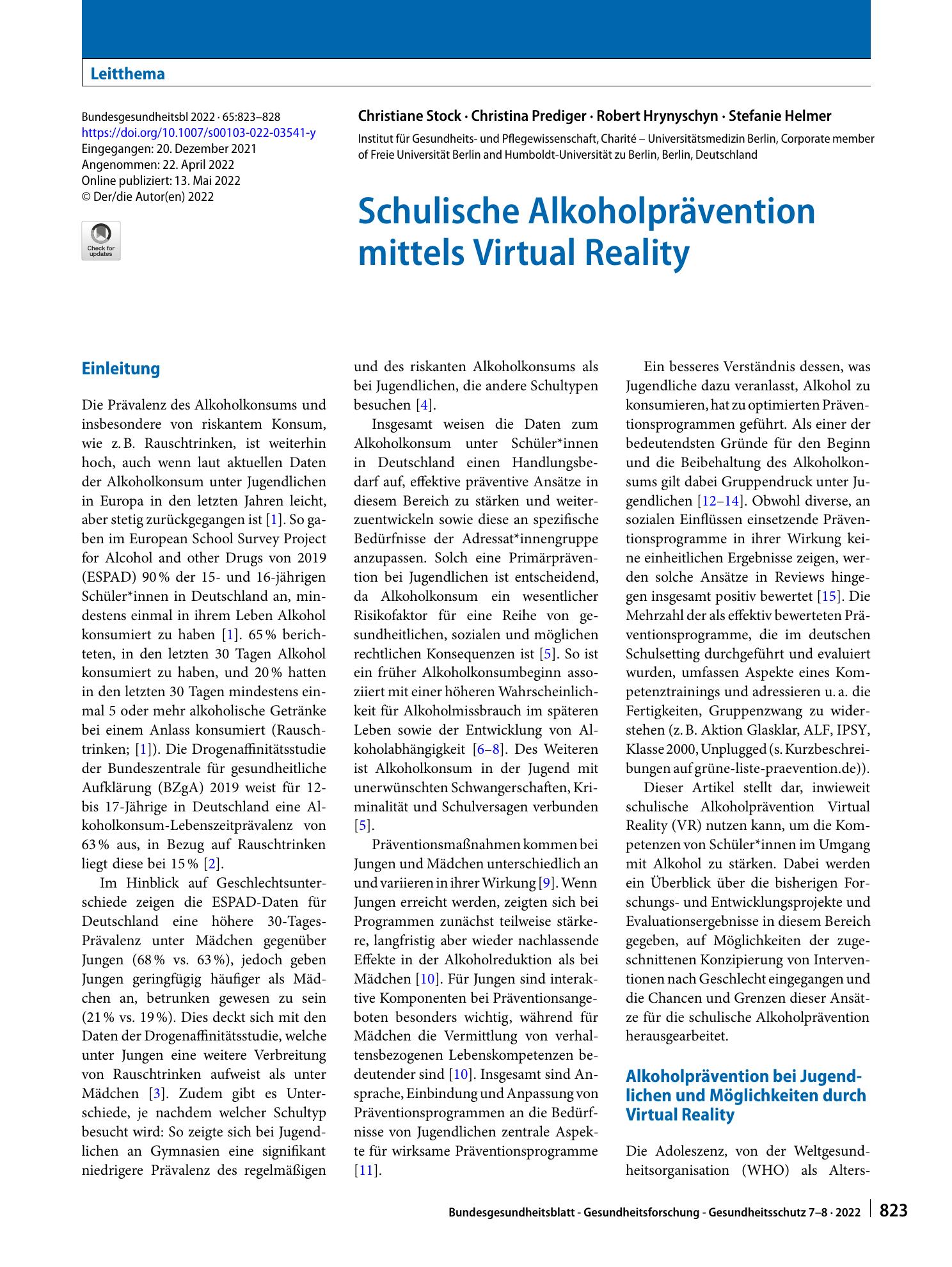 Leitthema

Bundesgesundheitsbl 2022 · 65:823–828
https://doi.org/10.1007/s00103-022-03541-y
Eingegangen: 20. Dezember 2021
Angenommen: 22. April 2022
Online publiziert: 13. Mai 2022
© Der/die Autor(en) 2022

Check for updates

Christiane Stock · Christina Prediger · Robert Hrynyschyn · Stefanie Helmer

Institut für Gesundheits- und Pflegewissenschaft, Charité – Universitätsmedizin Berlin, Corporate member of Freie Universität Berlin and Humboldt-Universität zu Berlin, Berlin, Deutschland

Schulische Alkoholprävention mittels Virtual Reality

Einleitung

Die Prävalenz des Alkoholkonsums und insbesondere von riskantem Konsum, wie z. B. Rauschtrinken, ist weiterhin hoch, auch wenn laut aktuellen Daten der Alkoholkonsum unter Jugendlichen in Europa in den letzten Jahren leicht, aber stetig zurückgegangen ist [1]. So gaben im European School Survey Project for Alcohol and other Drugs von 2019 (ESPAD) 90 % der 15- und 16-jährigen Schüler*innen in Deutschland an, mindestens einmal in ihrem Leben Alkohol konsumiert zu haben [1]. 65 % berichteten, in den letzten 30 Tagen Alkohol konsumiert zu haben, und 20 % hatten in den letzten 30 Tagen mindestens einmal 5 oder mehr alkoholische Getränke bei einem Anlass konsumiert (Rauschtrinken; [1]). Die Drogenaffinitätsstudie der Bundeszentrale für gesundheitliche Aufklärung (BZgA) 2019 weist für 12- bis 17-Jährige in Deutschland eine Alkoholkonsum-Lebenszeitprävalenz von 63 % aus, in Bezug auf Rauschtrinken liegt diese bei 15 % [2].

Im Hinblick auf Geschlechtsunterschiede zeigen die ESPAD-Daten für Deutschland eine höhere 30-Tages-Prävalenz unter Mädchen gegenüber Jungen (68 % vs. 63 %), jedoch geben Jungen geringfügig häufiger als Mädchen an, betrunken gewesen zu sein (21 % vs. 19 %). Dies deckt sich mit den Daten der Drogenaffinitätsstudie, welche unter Jungen eine weitere Verbreitung von Rauschtrinken aufweist als unter Mädchen [3]. Zudem gibt es Unterschiede, je nachdem welcher Schultyp besucht wird: So zeigte sich bei Jugendlichen an Gymnasien eine signifikant niedrigere Prävalenz des regelmäßigen und des riskanten Alkoholkonsums als bei Jugendlichen, die andere Schultypen besuchen [4].

Insgesamt weisen die Daten zum Alkoholkonsum unter Schüler*innen in Deutschland einen Handlungsbedarf auf, effektive präventive Ansätze in diesem Bereich zu stärken und weiterzuentwickeln sowie diese an spezifische Bedürfnisse der Adressat*innengruppe anzupassen. Solch eine Primärprävention bei Jugendlichen ist entscheidend, da Alkoholkonsum ein wesentlicher Risikofaktor für eine Reihe von gesundheitlichen, sozialen und möglichen rechtlichen Konsequenzen ist [5]. So ist ein früher Alkoholkonsumbeginn assoziiert mit einer höheren Wahrscheinlichkeit für Alkoholmissbrauch im späteren Leben sowie der Entwicklung von Alkoholabhängigkeit [6–8]. Des Weiteren ist Alkoholkonsum in der Jugend mit unerwünschten Schwangerschaften, Kriminalität und Schulversagen verbunden [5].

Präventionsmaßnahmen kommen bei Jungen und Mädchen unterschiedlich an und variieren in ihrer Wirkung [9]. Wenn Jungen erreicht werden, zeigten sich bei Programmen zunächst teilweise stärkere, langfristig aber wieder nachlassende Effekte in der Alkoholreduktion als bei Mädchen [10]. Für Jungen sind interaktive Komponenten bei Präventionsangeboten besonders wichtig, während für Mädchen die Vermittlung von verhaltensbezogenen Lebenskompetenzen bedeutender sind [10]. Insgesamt sind Ansprache, Einbindung und Anpassung von Präventionsprogrammen an die Bedürfnisse von Jugendlichen zentrale Aspekte für wirksame Präventionsprogramme [11].

Ein besseres Verständnis dessen, was Jugendliche dazu veranlasst, Alkohol zu konsumieren, hat zu optimierten Präventionsprogrammen geführt. Als einer der bedeutendsten Gründe für den Beginn und die Beibehaltung des Alkoholkonsums gilt dabei Gruppendruck unter Jugendlichen [12–14]. Obwohl diverse, an sozialen Einflüssen einsetzende Präventionsprogramme in ihrer Wirkung keine einheitlichen Ergebnisse zeigen, werden solche Ansätze in Reviews hingegen insgesamt positiv bewertet [15]. Die Mehrzahl der als effektiv bewerteten Präventionsprogramme, die im deutschen Schulsetting durchgeführt und evaluiert wurden, umfassen Aspekte eines Kompetenztrainings und adressieren u. a. die Fertigkeiten, Gruppenzwang zu widerstehen (z. B. Aktion Glasklar, ALF, IPSY, Klasse 2000, Unplugged (s. Kurzbeschreibungen auf grüne-liste-praevention.de)).

Dieser Artikel stellt dar, inwieweit schulische Alkoholprävention Virtual Reality (VR) nutzen kann, um die Kompetenzen von Schüler*innen im Umgang mit Alkohol zu stärken. Dabei werden ein Überblick über die bisherigen Forschungs- und Entwicklungsprojekte und Evaluationsergebnisse in diesem Bereich gegeben, auf Möglichkeiten der zugeschnittenen Konzipierung von Interventionen nach Geschlecht eingegangen und die Chancen und Grenzen dieser Ansätze für die schulische Alkoholprävention herausgearbeitet.

Alkoholprävention bei Jugendlichen und Möglichkeiten durch Virtual Reality

Die Adoleszenz, von der Weltgesundheitsorganisation (WHO) als Alters-

Bundesgesundheitsblatt - Gesundheitsforschung - Gesundheitsschutz 7–8 · 2022 823